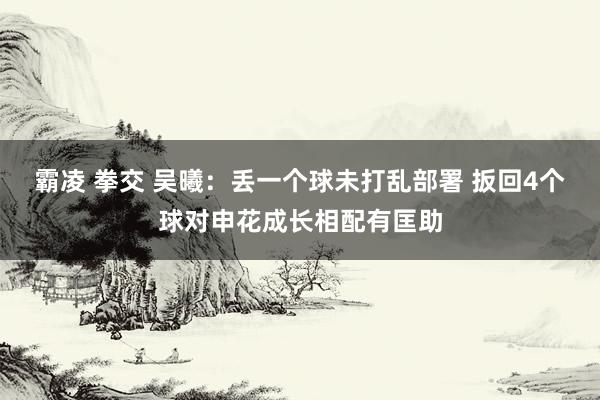 霸凌 拳交 吴曦：丢一个球未打乱部署 扳回4个球对申花成长相配有匡助